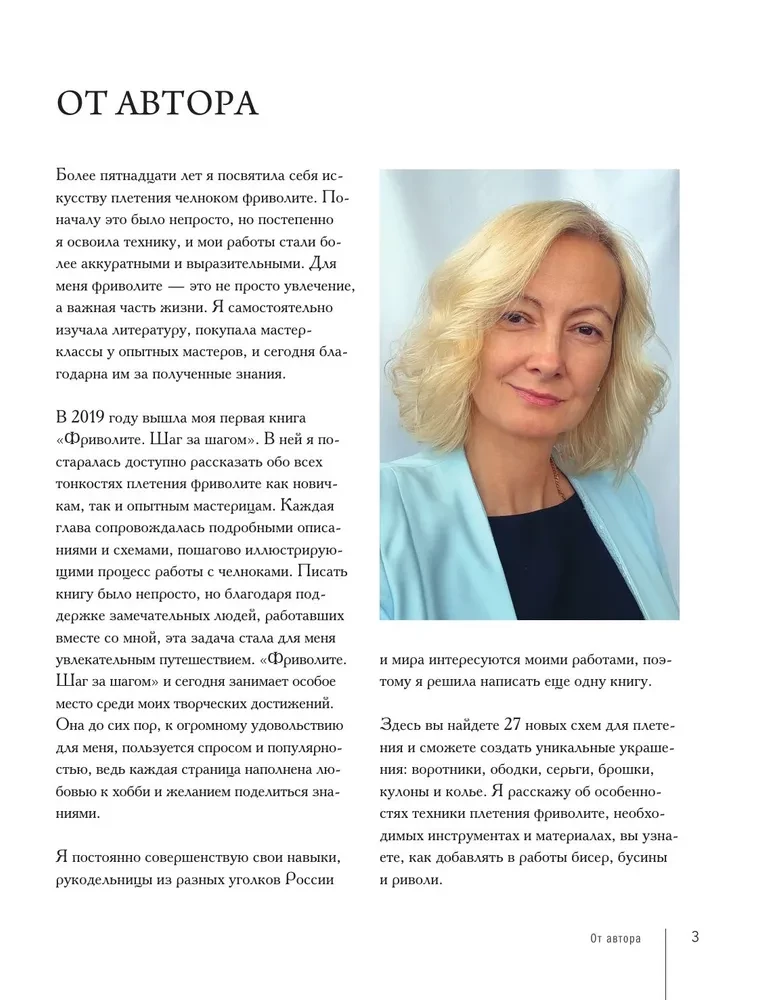 ОТ АВТОРА

Более пятнадцати лет я посвятила себя искусству плетения челноком фриволите. Поначалу это было непросто, но постепенно я освоила технику, и мои работы стали более аккуратными и выразительными. Для меня фриволите — это не просто увлечение, а важная часть жизни. Я самостоятельно изучала литературу, покупала мастер-классы у опытных мастеров, и сегодня благодарна им за полученные знания.

В 2019 году вышла моя первая книга «Фриволите. Шаг за шагом». В ней я постаралась доступно рассказать обо всех тонкостях плетения фриволите как новичкам, так и опытным мастерицам. Каждая глава сопровождалась подробными описаниями и схемами, пошагово иллюстрирующими процесс работы с челноками. Писать книгу было непросто, но благодаря поддержке замечательных людей, работавших вместе со мной, эта задача стала для меня увлекательным путешествием. «Фриволите. Шаг за шагом» и сегодня занимает особое место среди моих творческих достижений. Она до сих пор, к огромному удовольствию для меня, пользуется спросом и популярностью, ведь каждая страница наполнена любовью к хобби и желанием поделиться знаниями.

Я постоянно совершенствую свои навыки, рукодельницы из разных уголков России и мира интересуются моими работами, поэтому я решила написать еще одну книгу.

Здесь вы найдете 27 новых схем для плетения и сможете создать уникальные украшения: воротники, ободки, серьги, брошки, кулоны и колье. Я расскажу об особенностях техники плетения фриволите, необходимых инструментах и материалах, вы узнаете, как добавлять в работы бисер, бусины и риволи.

От автора 3